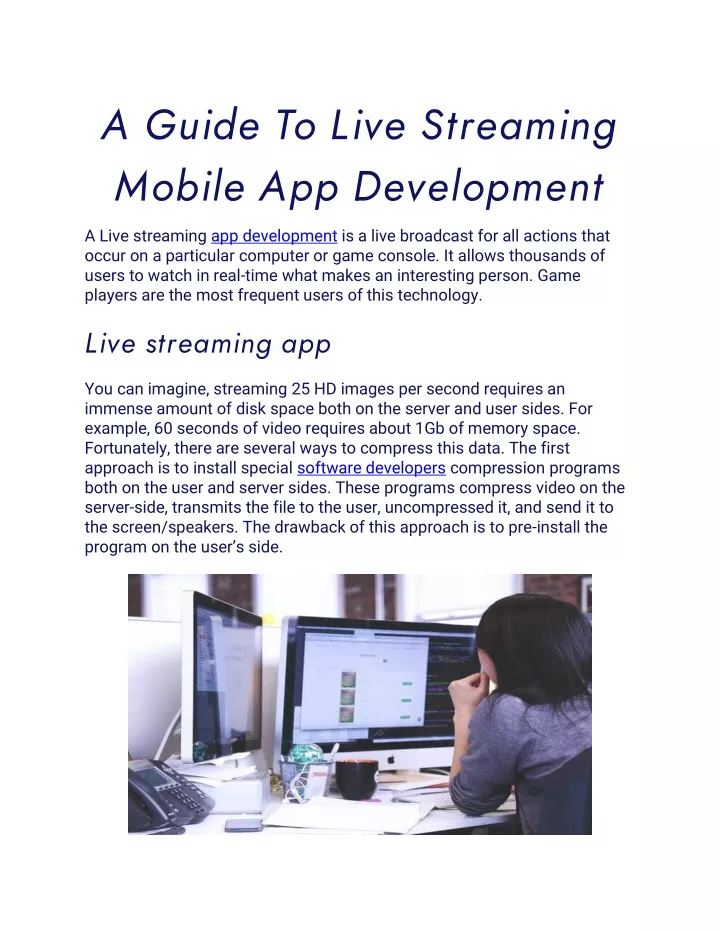 A Guide To Live Streaming Mobile App Development

A Live streaming app development is a live broadcast for all actions that occur on a particular computer or game console. It allows thousands of users to watch in real-time what makes an interesting person. Game players are the most frequent users of this technology.

Live streaming app

You can imagine, streaming 25 HD images per second requires an immense amount of disk space both on the server and user sides. For example, 60 seconds of video requires about 1Gb of memory space. Fortunately, there are several ways to compress this data. The first approach is to install special software developers compression programs both on the user and server sides. These programs compress video on the server-side, transmits the file to the user, uncompressed it, and send it to the screen/speakers. The drawback of this approach is to pre-install the program on the user's side.